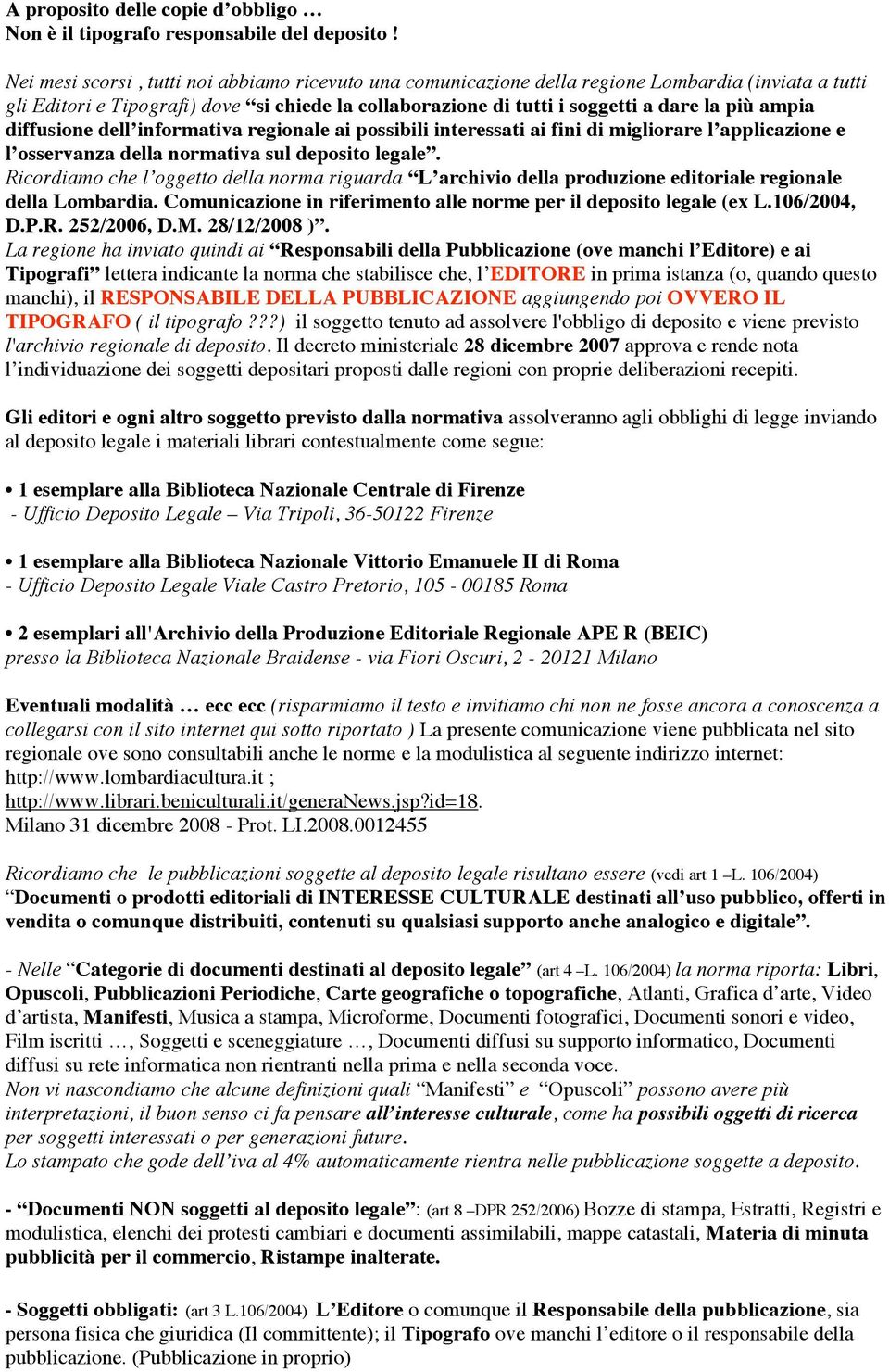 A proposito delle copie d'obbligo …
Non è il tipografo responsabile del deposito !

Nei mesi scorsi , tutti noi abbiamo ricevuto una comunicazione della regione Lombardia (inviata a tutti gli Editori e Tipografi) dove "si chiede la collaborazione di tutti i soggetti a dare la più ampia diffusione dell'informativa regionale ai possibili interessati ai fini di migliorare l'applicazione e l'osservanza della normativa sul deposito legale".
Ricordiamo che l'oggetto della norma riguarda "L'archivio della produzione editoriale regionale della Lombardia. Comunicazione in riferimento alle norme per il deposito legale (ex L.106/2004, D.P.R. 252/2006, D.M. 28/12/2008 )".
La regione ha inviato quindi ai "Responsabili della Pubblicazione (ove manchi l'Editore) e ai Tipografi" lettera indicante la norma che stabilisce che, l'EDITORE in prima istanza (o, quando questo manchi), il RESPONSABILE DELLA PUBBLICAZIONE aggiungendo poi OVVERO IL TIPOGRAFO ( il tipografo ???) il soggetto tenuto ad assolvere l'obbligo di deposito e viene previsto l'archivio regionale di deposito. Il decreto ministeriale 28 dicembre 2007 approva e rende nota l'individuazione dei soggetti depositari proposti dalle regioni con proprie deliberazioni recepiti.

Gli editori e ogni altro soggetto previsto dalla normativa assolveranno agli obblighi di legge inviando al deposito legale i materiali librari contestualmente come segue:

• 1 esemplare alla Biblioteca Nazionale Centrale di Firenze
- Ufficio Deposito Legale – Via Tripoli, 36-50122 Firenze

• 1 esemplare alla Biblioteca Nazionale Vittorio Emanuele II di Roma
- Ufficio Deposito Legale Viale Castro Pretorio, 105 - 00185 Roma

• 2 esemplari all'Archivio della Produzione Editoriale Regionale APE R (BEIC)
presso la Biblioteca Nazionale Braidense - via Fiori Oscuri, 2 - 20121 Milano

Eventuali modalità … ecc ecc (risparmiamo il testo e invitiamo chi non ne fosse ancora a conoscenza a collegarsi con il sito internet qui sotto riportato ) La presente comunicazione viene pubblicata nel sito regionale ove sono consultabili anche le norme e la modulistica al seguente indirizzo internet: http://www.lombardiacultura.it ;
http://www.librari.beniculturali.it/generaNews.jsp?id=18.
Milano 31 dicembre 2008 - Prot. LI.2008.0012455

Ricordiamo che le pubblicazioni soggette al deposito legale risultano essere (vedi art 1 –L. 106/2004) "Documenti o prodotti editoriali di INTERESSE CULTURALE destinati all'uso pubblico, offerti in vendita o comunque distribuiti, contenuti su qualsiasi supporto anche analogico e digitale".

- Nelle "Categorie di documenti destinati al deposito legale" (art 4 –L. 106/2004) la norma riporta: Libri, Opuscoli, Pubblicazioni Periodiche, Carte geografiche o topografiche, Atlanti, Grafica d'arte, Video d'artista, Manifesti, Musica a stampa, Microforme, Documenti fotografici, Documenti sonori e video, Film iscritti …, Soggetti e sceneggiature …, Documenti diffusi su supporto informatico, Documenti diffusi su rete informatica non rientranti nella prima e nella seconda voce.
Non vi nascondiamo che alcune definizioni quali "Manifesti" e "Opuscoli" possono avere più interpretazioni, il buon senso ci fa pensare all'interesse culturale, come ha possibili oggetti di ricerca per soggetti interessati o per generazioni future.
Lo stampato che gode dell'iva al 4% automaticamente rientra nelle pubblicazione soggette a deposito.

- "Documenti NON soggetti al deposito legale": (art 8 –DPR 252/2006) Bozze di stampa, Estratti, Registri e modulistica, elenchi dei protesti cambiari e documenti assimilabili, mappe catastali, Materia di minuta pubblicità per il commercio, Ristampe inalterate.

- Soggetti obbligati: (art 3 L.106/2004) L'Editore o comunque il Responsabile della pubblicazione, sia persona fisica che giuridica (Il committente); il Tipografo ove manchi l'editore o il responsabile della pubblicazione. (Pubblicazione in proprio)